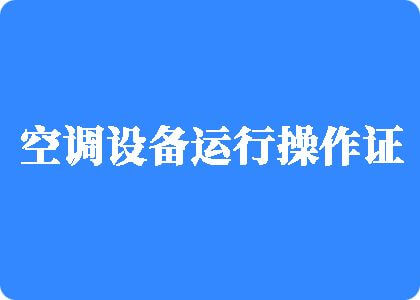 空调设备运行操作证